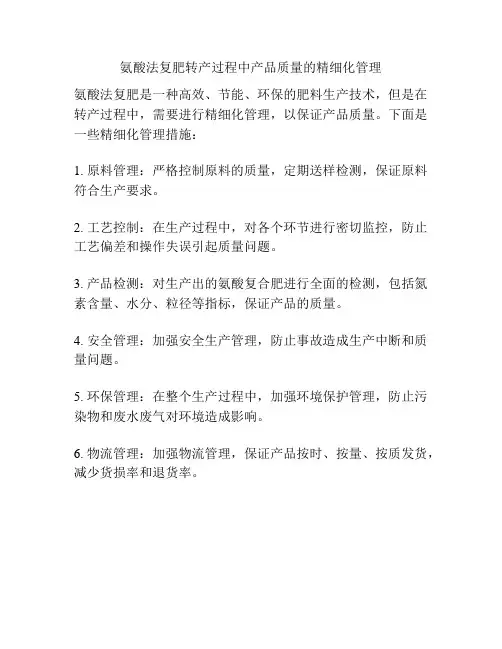 氨酸法复肥转产过程中产品质量的精细化管理

氨酸法复肥是一种高效、节能、环保的肥料生产技术，但是在转产过程中，需要进行精细化管理，以保证产品质量。下面是一些精细化管理措施：

1. 原料管理：严格控制原料的质量，定期送样检测，保证原料符合生产要求。

2. 工艺控制：在生产过程中，对各个环节进行密切监控，防止工艺偏差和操作失误引起质量问题。

3. 产品检测：对生产出的氨酸复合肥进行全面的检测，包括氮素含量、水分、粒径等指标，保证产品的质量。

4. 安全管理：加强安全生产管理，防止事故造成生产中断和质量问题。

5. 环保管理：在整个生产过程中，加强环境保护管理，防止污染物和废水废气对环境造成影响。

6. 物流管理：加强物流管理，保证产品按时、按量、按质发货，减少货损率和退货率。